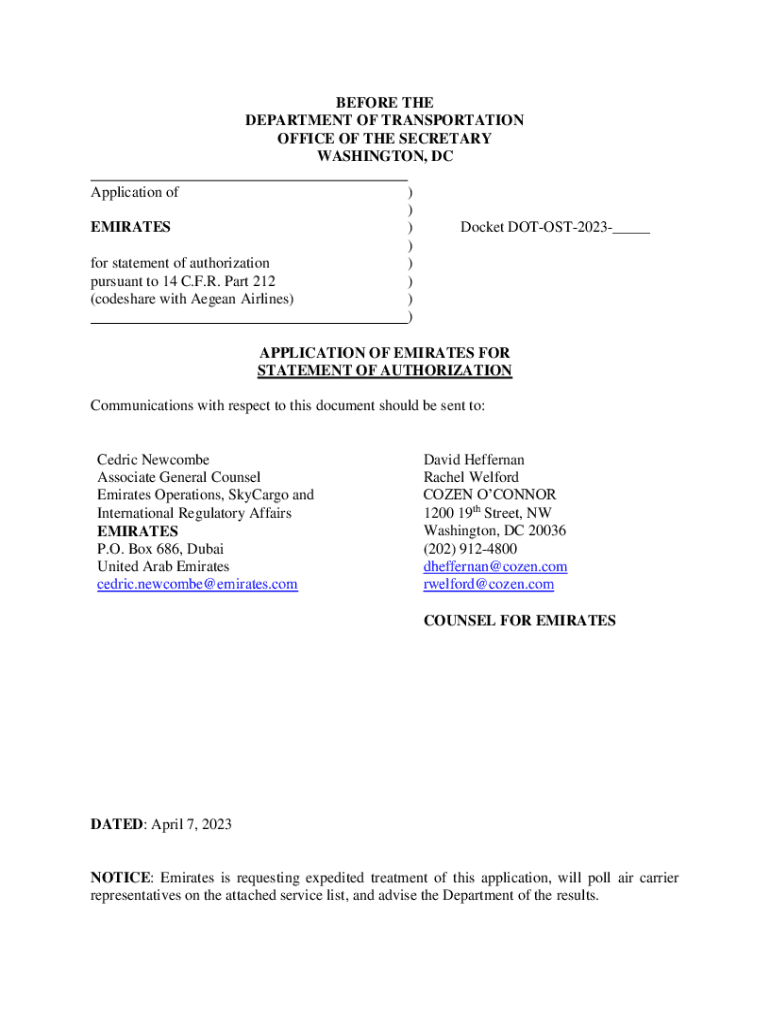 BEFORE THE
DEPARTMENT OF TRANSPORTATION
OFFICE OF THE SECRETARY
WASHINGTON, DC

Application of )
)
EMIRATES ) Docket DOT-OST-2023-_____
)
for statement of authorization )
pursuant to 14 C.F.R. Part 212 )
(codeshare with Aegean Airlines) )
)

APPLICATION OF EMIRATES FOR
STATEMENT OF AUTHORIZATION

Communications with respect to this document should be sent to:

Cedric Newcombe
Associate General Counsel
Emirates Operations, SkyCargo and
International Regulatory Affairs
EMIRATES
P.O. Box 686, Dubai
United Arab Emirates
cedric.newcombe@emirates.com

David Heffernan
Rachel Welford
COZEN O'CONNOR
1200 19$^{th}$ Street, NW
Washington, DC 20036
(202) 912-4800
dheffernan@cozen.com
rwelford@cozen.com

COUNSEL FOR EMIRATES

DATED: April 7, 2023

NOTICE: Emirates is requesting expedited treatment of this application, will poll air carrier representatives on the attached service list, and advise the Department of the results.